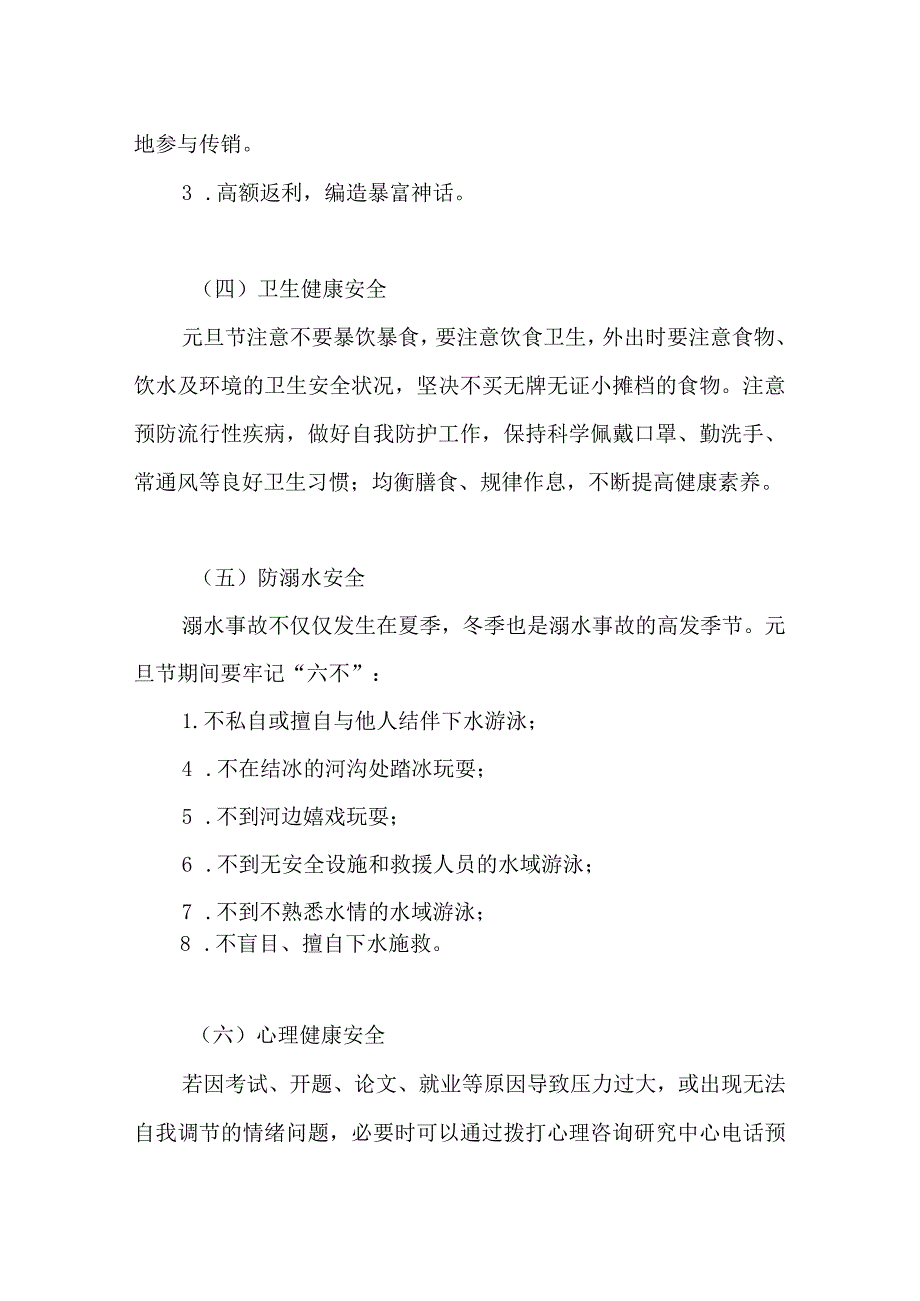 地参与传销。

3．高额返利，编造暴富神话。

（四）卫生健康安全

元旦节注意不要暴饮暴食，要注意饮食卫生，外出时要注意食物、饮水及环境的卫生安全状况，坚决不买无牌无证小摊档的食物。注意预防流行性疾病，做好自我防护工作，保持科学佩戴口罩、勤洗手、常通风等良好卫生习惯；均衡膳食、规律作息，不断提高健康素养。

（五）防溺水安全

溺水事故不仅仅发生在夏季，冬季也是溺水事故的高发季节。元旦节期间要牢记“六不”：

1.不私自或擅自与他人结伴下水游泳；

4．不在结冰的河沟处踏冰玩耍；

5．不到河边嬉戏玩耍；

6．不到无安全设施和救援人员的水域游泳；

7．不到不熟悉水情的水域游泳；

8．不盲目、擅自下水施救。

（六）心理健康安全

若因考试、开题、论文、就业等原因导致压力过大，或出现无法自我调节的情绪问题，必要时可以通过拨打心理咨询研究中心电话预